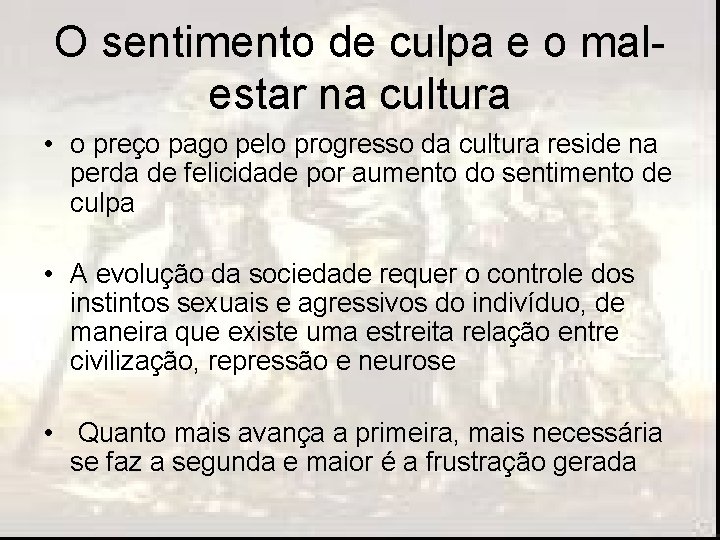 O sentimento de culpa e o mal-estar na cultura

• o preço pago pelo progresso da cultura reside na perda de felicidade por aumento do sentimento de culpa

• A evolução da sociedade requer o controle dos instintos sexuais e agressivos do indivíduo, de maneira que existe uma estreita relação entre civilização, repressão e neurose

• Quanto mais avança a primeira, mais necessária se faz a segunda e maior é a frustração gerada